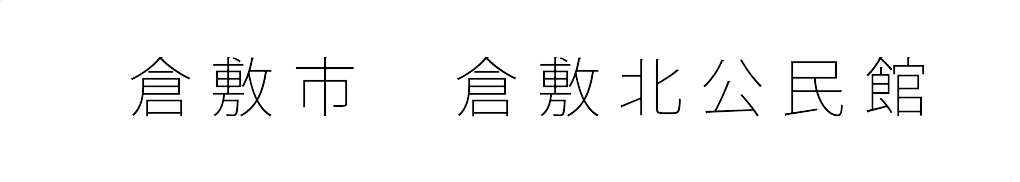 倉敷市　倉敷北公民館